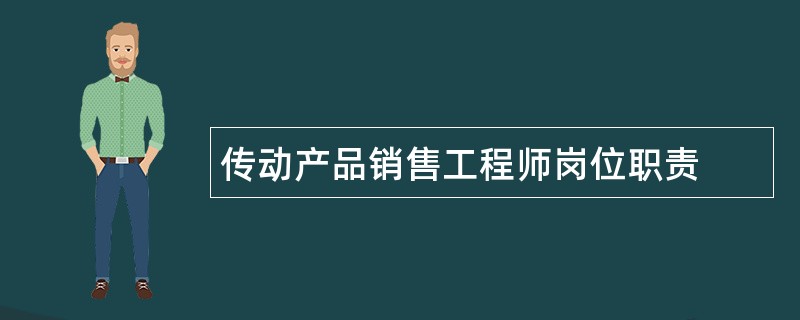 传动产品销售工程师岗位职责